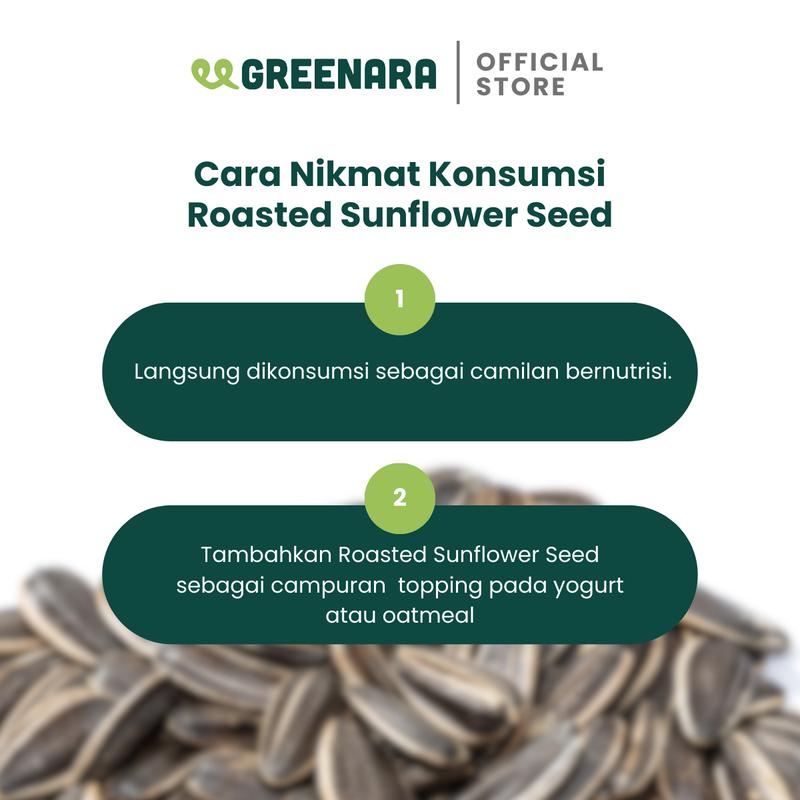 GREENARA
OFFICIAL STORE

Cara Nikmat Konsumsi Roasted Sunflower Seed

1

Langsung dikonsumsi sebagai camilan bernutrisi.

2

Tambahkan Roasted Sunflower Seed sebagai campuran topping pada yogurt atau oatmeal